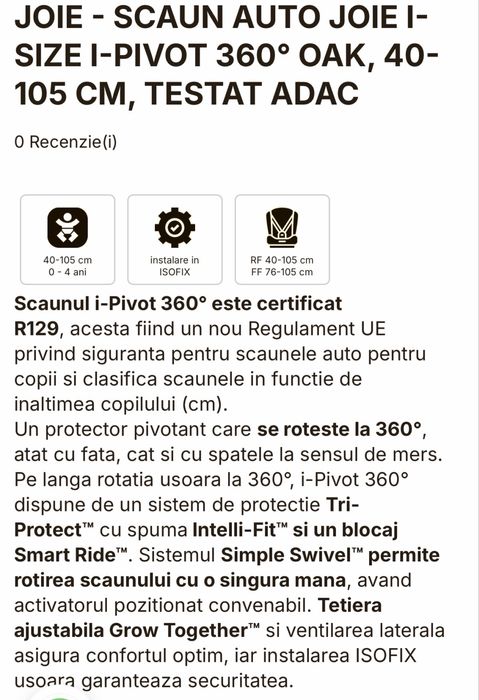 JOIE - SCAUN AUTO JOIE I-SIZE I-PIVOT 360° OAK, 40-105 CM, TESTAT ADAC

0 Recenzie(i)

40-105 cm
0 - 4 ani

instalare in
ISOFIX

RF 40-105 cm
FF 76-105 cm

Scaunul i-Pivot 360° este certificat R129, acesta fiind un nou Regulament UE privind siguranta pentru scaunele auto pentru copii si clasifica scaunele in functie de inaltimea copilului (cm).
Un protector pivotant care se roteste la 360°, atat cu fata, cat si cu spatele la sensul de mers. Pe langa rotatia usoara la 360°, i-Pivot 360° dispune de un sistem de protectie Tri-Protect™ cu spuma Intelli-Fit™ si un blocaj Smart Ride™. Sistemul Simple Swivel™ permite rotirea scaunului cu o singura mana, avand activatorul pozitionat convenabil. Tetiera ajustabila Grow Together™ si ventilarea laterala asigura confortul optim, iar instalarea ISOFIX usoara garanteaza securitatea.